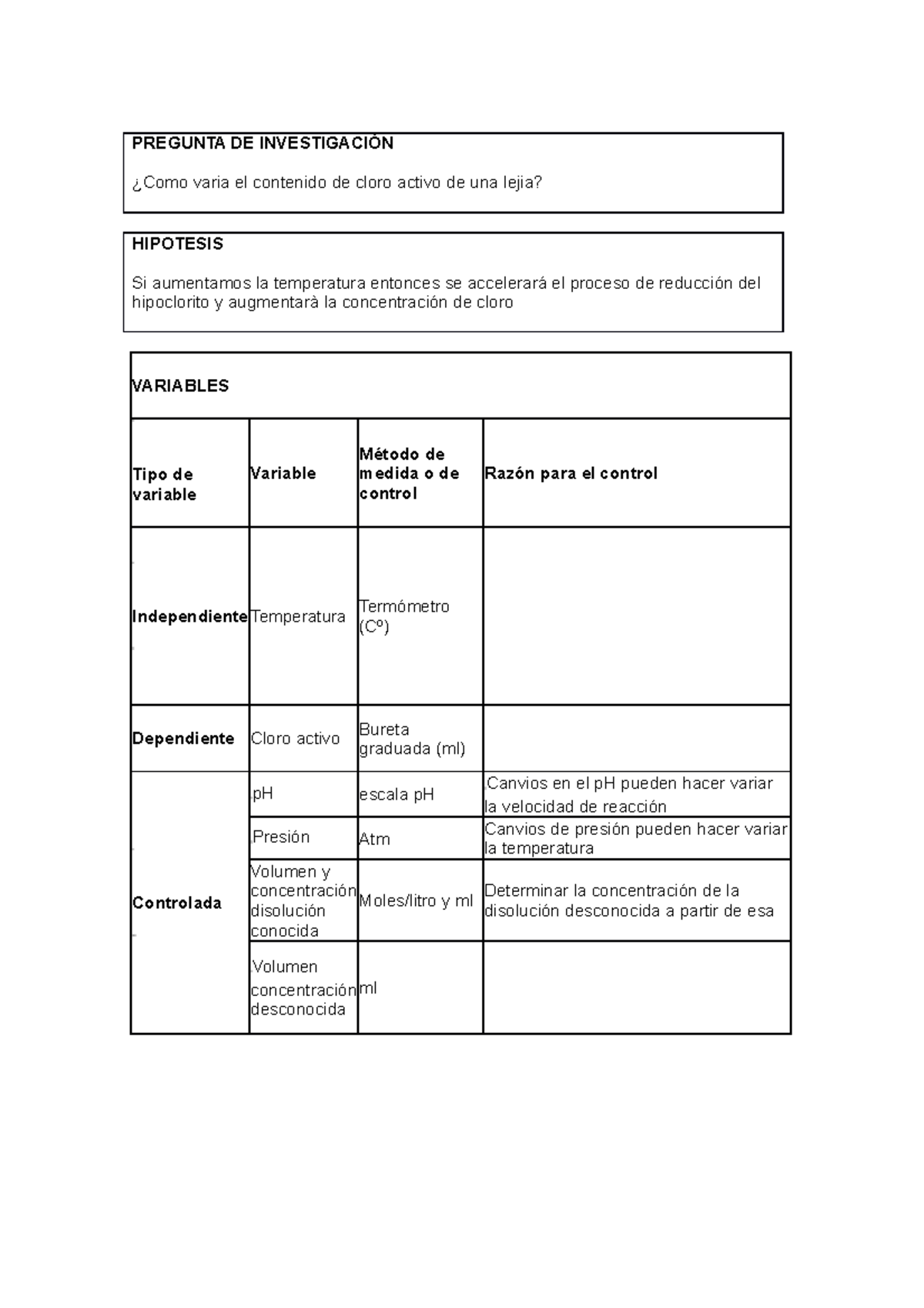 PREGUNTA DE INVESTIGACIÓN

¿Como varia el contenido de cloro activo de una lejia?

HIPOTESIS

Si aumentamos la temperatura entonces se accelerará el proceso de reducción del hipoclorito y augmentarà la concentración de cloro

VARIABLES

| Tipo de variable | Variable | Método de medida o de control | Razón para el control |
|---|---|---|---|
| Independiente | Temperatura | Termómetro (Cº) | |
| Dependiente | Cloro activo | Bureta graduada (ml) | |
| Controlada | pH | escala pH | Canvios en el pH pueden hacer variar la velocidad de reacción |
| | Presión | Atm | Canvios de presión pueden hacer variar la temperatura |
| | Volumen y concentración disolución conocida | Moles/litro y ml | Determinar la concentración de la disolución desconocida a partir de esa |
| | Volumen concentración desconocida | ml | |